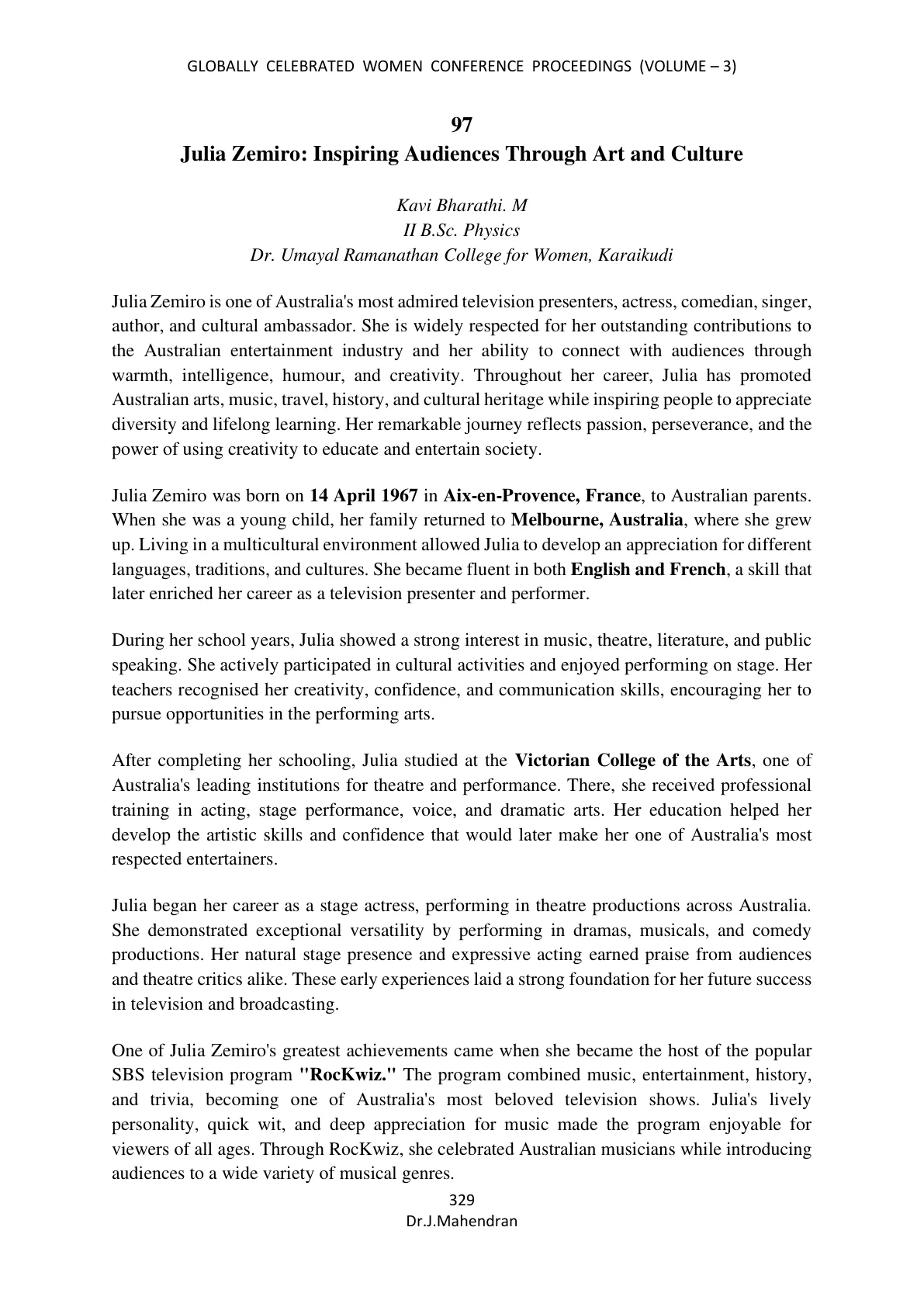 GLOBALLY CELEBRATED WOMEN CONFERENCE PROCEEDINGS (VOLUME – 3)

97

Julia Zemiro: Inspiring Audiences Through Art and Culture

Kavi Bharathi. M
II B.Sc. Physics
Dr. Umayal Ramanathan College for Women, Karaikudi

Julia Zemiro is one of Australia's most admired television presenters, actress, comedian, singer, author, and cultural ambassador. She is widely respected for her outstanding contributions to the Australian entertainment industry and her ability to connect with audiences through warmth, intelligence, humour, and creativity. Throughout her career, Julia has promoted Australian arts, music, travel, history, and cultural heritage while inspiring people to appreciate diversity and lifelong learning. Her remarkable journey reflects passion, perseverance, and the power of using creativity to educate and entertain society.

Julia Zemiro was born on 14 April 1967 in Aix-en-Provence, France, to Australian parents. When she was a young child, her family returned to Melbourne, Australia, where she grew up. Living in a multicultural environment allowed Julia to develop an appreciation for different languages, traditions, and cultures. She became fluent in both English and French, a skill that later enriched her career as a television presenter and performer.

During her school years, Julia showed a strong interest in music, theatre, literature, and public speaking. She actively participated in cultural activities and enjoyed performing on stage. Her teachers recognised her creativity, confidence, and communication skills, encouraging her to pursue opportunities in the performing arts.

After completing her schooling, Julia studied at the Victorian College of the Arts, one of Australia's leading institutions for theatre and performance. There, she received professional training in acting, stage performance, voice, and dramatic arts. Her education helped her develop the artistic skills and confidence that would later make her one of Australia's most respected entertainers.

Julia began her career as a stage actress, performing in theatre productions across Australia. She demonstrated exceptional versatility by performing in dramas, musicals, and comedy productions. Her natural stage presence and expressive acting earned praise from audiences and theatre critics alike. These early experiences laid a strong foundation for her future success in television and broadcasting.

One of Julia Zemiro's greatest achievements came when she became the host of the popular SBS television program "RocKwiz." The program combined music, entertainment, history, and trivia, becoming one of Australia's most beloved television shows. Julia's lively personality, quick wit, and deep appreciation for music made the program enjoyable for viewers of all ages. Through RocKwiz, she celebrated Australian musicians while introducing audiences to a wide variety of musical genres.

329
Dr.J.Mahendran